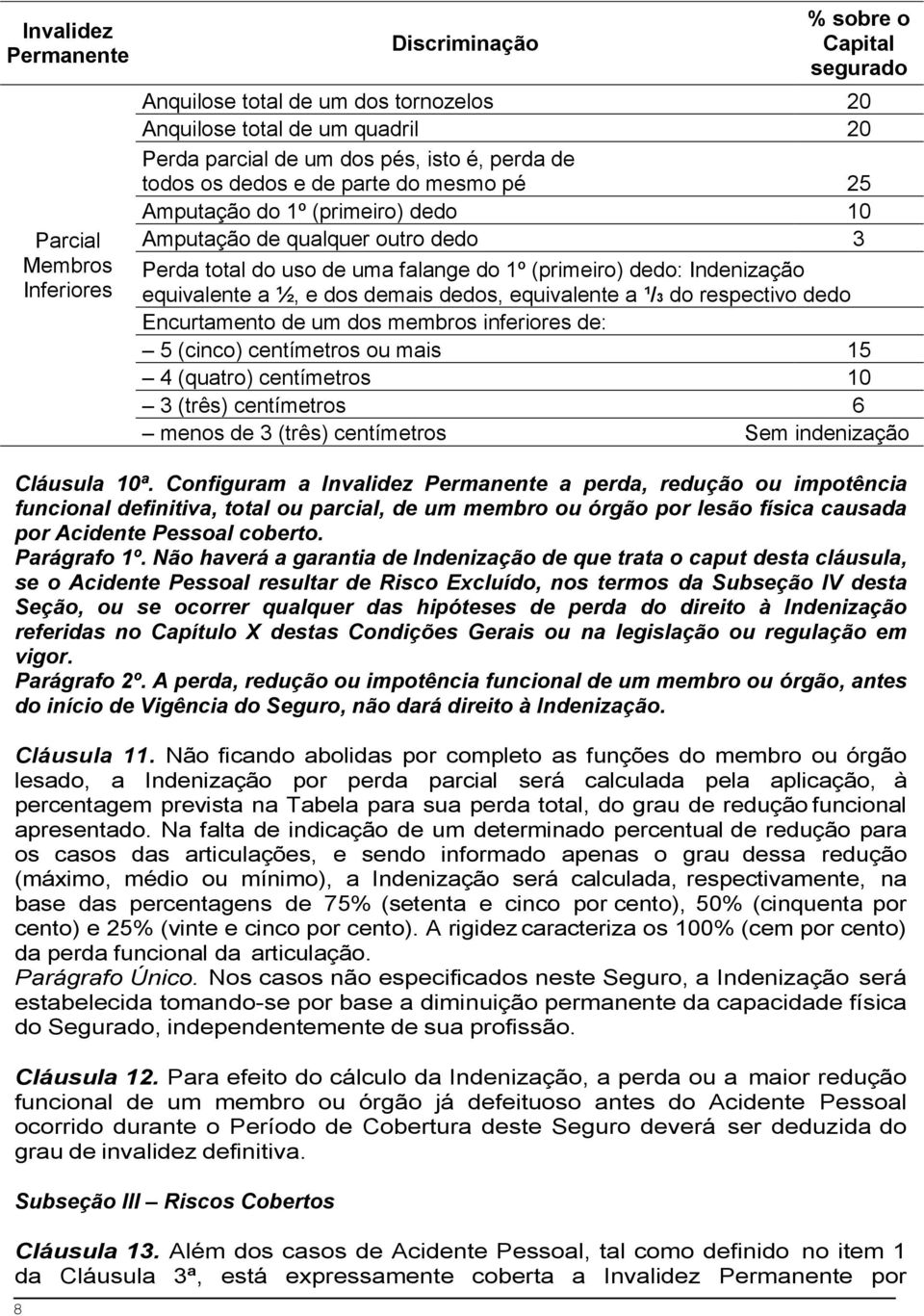 | Invalidez Permanente | Discriminação | % sobre o Capital segurado |
|---|---|---|
| Parcial Membros Inferiores | Anquilose total de um dos tornozelos | 20 |
| | Anquilose total de um quadril | 20 |
| | Perda parcial de um dos pés, isto é, perda de todos os dedos e de parte do mesmo pé | 25 |
| | Amputação do 1º (primeiro) dedo | 10 |
| | Amputação de qualquer outro dedo | 3 |
| | Perda total do uso de uma falange do 1º (primeiro) dedo: Indenização equivalente a ½, e dos demais dedos, equivalente a ¹/₃ do respectivo dedo | |
| | Encurtamento de um dos membros inferiores de: | |
| | – 5 (cinco) centímetros ou mais | 15 |
| | – 4 (quatro) centímetros | 10 |
| | – 3 (três) centímetros | 6 |
| | – menos de 3 (três) centímetros | Sem indenização |

Cláusula 10ª. Configuram a Invalidez Permanente a perda, redução ou impotência funcional definitiva, total ou parcial, de um membro ou órgão por lesão física causada por Acidente Pessoal coberto.
Parágrafo 1º. Não haverá a garantia de Indenização de que trata o caput desta cláusula, se o Acidente Pessoal resultar de Risco Excluído, nos termos da Subseção IV desta Seção, ou se ocorrer qualquer das hipóteses de perda do direito à Indenização referidas no Capítulo X destas Condições Gerais ou na legislação ou regulação em vigor.
Parágrafo 2º. A perda, redução ou impotência funcional de um membro ou órgão, antes do início de Vigência do Seguro, não dará direito à Indenização.

Cláusula 11. Não ficando abolidas por completo as funções do membro ou órgão lesado, a Indenização por perda parcial será calculada pela aplicação, à percentagem prevista na Tabela para sua perda total, do grau de redução funcional apresentado. Na falta de indicação de um determinado percentual de redução para os casos das articulações, e sendo informado apenas o grau dessa redução (máximo, médio ou mínimo), a Indenização será calculada, respectivamente, na base das percentagens de 75% (setenta e cinco por cento), 50% (cinquenta por cento) e 25% (vinte e cinco por cento). A rigidez caracteriza os 100% (cem por cento) da perda funcional da articulação.
Parágrafo Único. Nos casos não especificados neste Seguro, a Indenização será estabelecida tomando-se por base a diminuição permanente da capacidade física do Segurado, independentemente de sua profissão.

Cláusula 12. Para efeito do cálculo da Indenização, a perda ou a maior redução funcional de um membro ou órgão já defeituoso antes do Acidente Pessoal ocorrido durante o Período de Cobertura deste Seguro deverá ser deduzida do grau de invalidez definitiva.

Subseção III – Riscos Cobertos

Cláusula 13. Além dos casos de Acidente Pessoal, tal como definido no item 1 da Cláusula 3ª, está expressamente coberta a Invalidez Permanente por

8